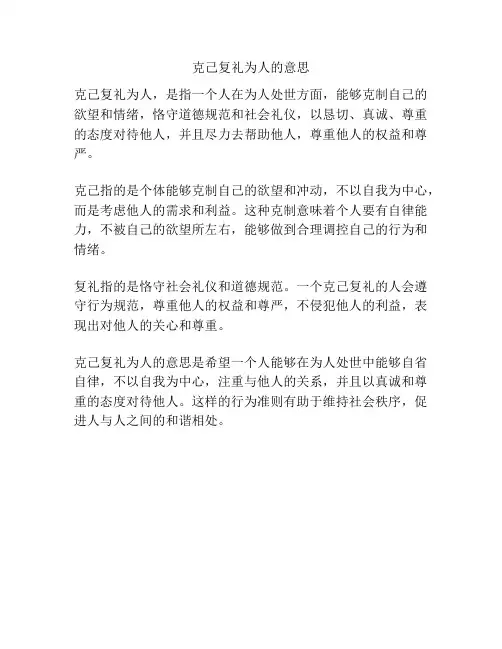 克己复礼为人的意思

克己复礼为人，是指一个人在为人处世方面，能够克制自己的欲望和情绪，恪守道德规范和社会礼仪，以恳切、真诚、尊重的态度对待他人，并且尽力去帮助他人，尊重他人的权益和尊严。

克己指的是个体能够克制自己的欲望和冲动，不以自我为中心，而是考虑他人的需求和利益。这种克制意味着个人要有自律能力，不被自己的欲望所左右，能够做到合理调控自己的行为和情绪。

复礼指的是恪守社会礼仪和道德规范。一个克己复礼的人会遵守行为规范，尊重他人的权益和尊严，不侵犯他人的利益，表现出对他人的关心和尊重。

克己复礼为人的意思是希望一个人能够在为人处世中能够自省自律，不以自我为中心，注重与他人的关系，并且以真诚和尊重的态度对待他人。这样的行为准则有助于维持社会秩序，促进人与人之间的和谐相处。